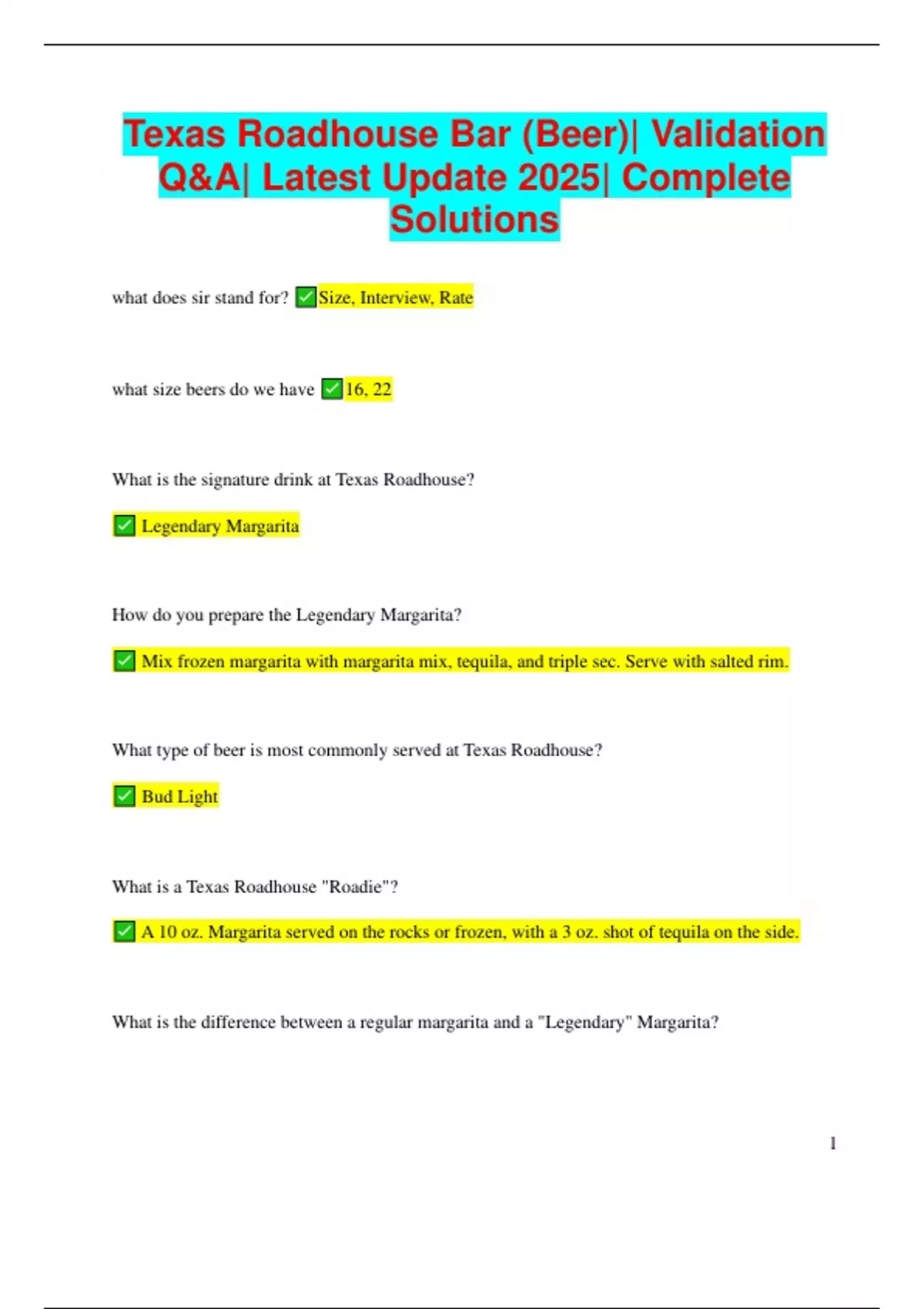 Texas Roadhouse Bar (Beer)| Validation Q&A| Latest Update 2025| Complete Solutions

what does sir stand for? ✅Size, Interview, Rate

what size beers do we have ✅16, 22

What is the signature drink at Texas Roadhouse?

✅ Legendary Margarita

How do you prepare the Legendary Margarita?

✅ Mix frozen margarita with margarita mix, tequila, and triple sec. Serve with salted rim.

What type of beer is most commonly served at Texas Roadhouse?

✅ Bud Light

What is a Texas Roadhouse "Roadie"?

✅ A 10 oz. Margarita served on the rocks or frozen, with a 3 oz. shot of tequila on the side.

What is the difference between a regular margarita and a "Legendary" Margarita?

1